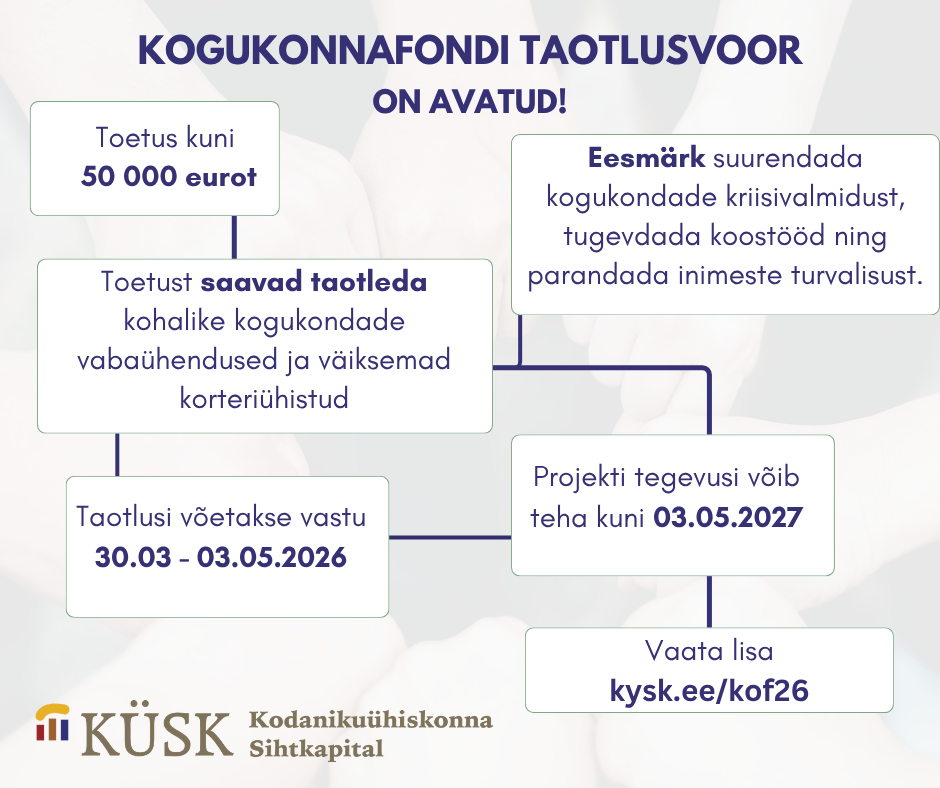 KOGUKONNAFONDI TAOTLUSVOOR
ON AVATUD!

Toetus kuni
50 000 eurot

Eesmärk suurendada kogukondade kriisivalmidust, tugevdada koostööd ning parandada inimeste turvalisust.

Toetust saavad taotleda kohalike kogukondade vabaühendused ja väiksemad korteriühistud

Taotlusi võetakse vastu
30.03 - 03.05.2026

Projekti tegevusi võib teha kuni 03.05.2027

Vaata lisa
kysk.ee/kof26

KÜSK Kodanikuühiskonna Sihtkapital